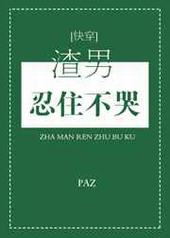 [快穿]

渣男

忍住不哭

ZHA MAN REN ZHU BU KU

PAZ